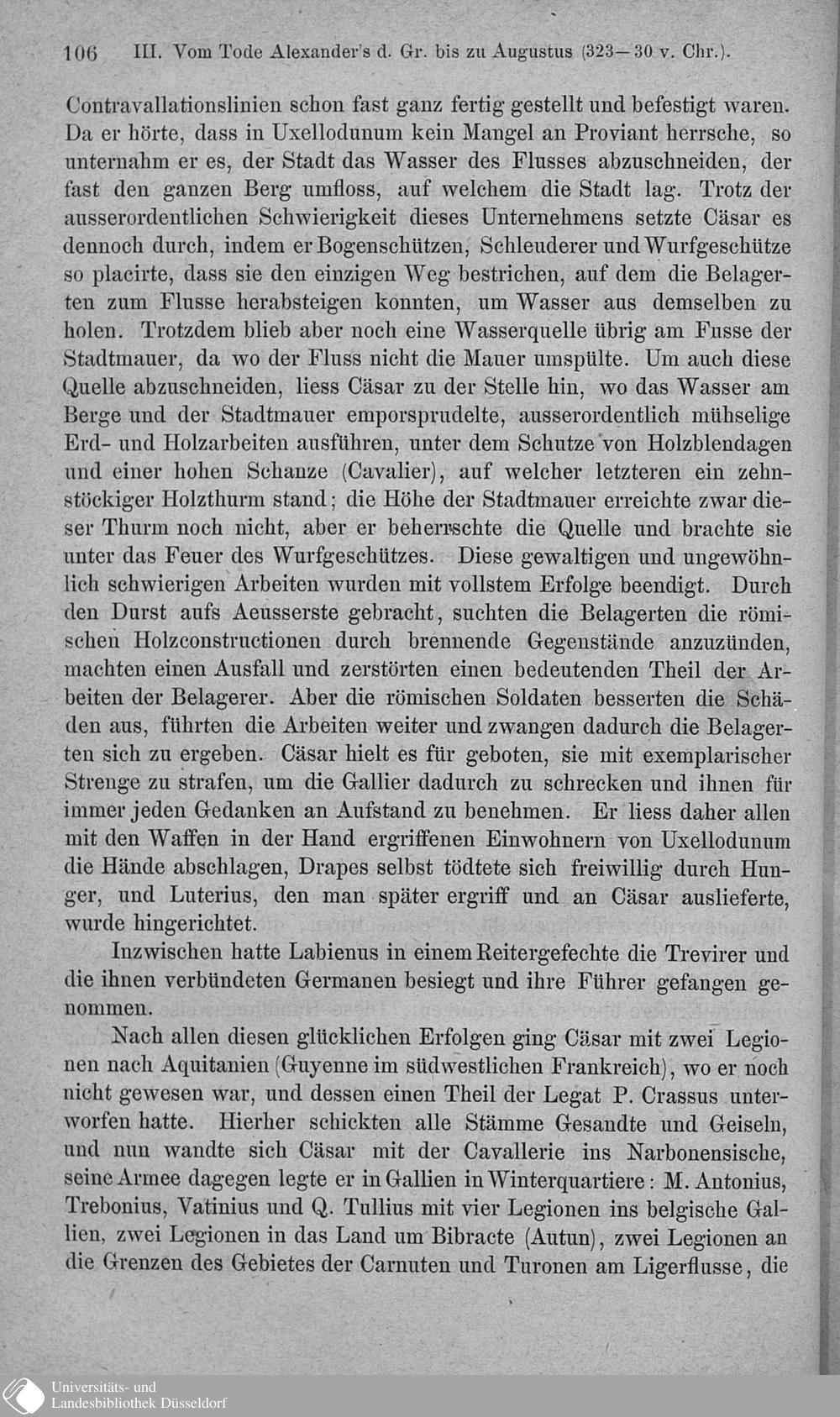 106 III. Vom Tode Alexander's d. Gr. bis zu Augustus (323—30 v. Chr.).

Contravallationslinien schon fast ganz fertig gestellt und befestigt waren. Da er hörte, dass in Uxellodunum kein Mangel an Proviant herrsche, so unternahm er es, der Stadt das Wasser des Flusses abzuschneiden, der fast den ganzen Berg umfloss, auf welchem die Stadt lag. Trotz der ausserordentlichen Schwierigkeit dieses Unternehmens setzte Cäsar es dennoch durch, indem er Bogenschützen, Schleuderer und Wurfgeschütze so placirte, dass sie den einzigen Weg bestrichen, auf dem die Belagerten zum Flusse herabsteigen konnten, um Wasser aus demselben zu holen. Trotzdem blieb aber noch eine Wasserquelle übrig am Fusse der Stadtmauer, da wo der Fluss nicht die Mauer umspülte. Um auch diese Quelle abzuschneiden, liess Cäsar zu der Stelle hin, wo das Wasser am Berge und der Stadtmauer emporsprudelte, ausserordentlich mühselige Erd- und Holzarbeiten ausführen, unter dem Schutze von Holzblendagen und einer hohen Schanze (Cavalier), auf welcher letzteren ein zehnstöckiger Holzthurm stand; die Höhe der Stadtmauer erreichte zwar dieser Thurm noch nicht, aber er beherrschte die Quelle und brachte sie unter das Feuer des Wurfgeschützes. Diese gewaltigen und ungewöhnlich schwierigen Arbeiten wurden mit vollstem Erfolge beendigt. Durch den Durst aufs Aeusserste gebracht, suchten die Belagerten die römischen Holzconstructionen durch brennende Gegenstände anzuzünden, machten einen Ausfall und zerstörten einen bedeutenden Theil der Arbeiten der Belagerer. Aber die römischen Soldaten besserten die Schäden aus, führten die Arbeiten weiter und zwangen dadurch die Belagerten sich zu ergeben. Cäsar hielt es für geboten, sie mit exemplarischer Strenge zu strafen, um die Gallier dadurch zu schrecken und ihnen für immer jeden Gedanken an Aufstand zu benehmen. Er liess daher allen mit den Waffen in der Hand ergriffenen Einwohnern von Uxellodunum die Hände abschlagen, Drapes selbst tödtete sich freiwillig durch Hunger, und Luterius, den man später ergriff und an Cäsar auslieferte, wurde hingerichtet.

Inzwischen hatte Labienus in einem Reitergefechte die Trevirer und die ihnen verbündeten Germanen besiegt und ihre Führer gefangen genommen.

Nach allen diesen glücklichen Erfolgen ging Cäsar mit zwei Legionen nach Aquitanien (Guyenne im südwestlichen Frankreich), wo er noch nicht gewesen war, und dessen einen Theil der Legat P. Crassus unterworfen hatte. Hierher schickten alle Stämme Gesandte und Geiseln, und nun wandte sich Cäsar mit der Cavallerie ins Narbonensische, seine Armee dagegen legte er in Gallien in Winterquartiere: M. Antonius, Trebonius, Vatinius und Q. Tullius mit vier Legionen ins belgische Gallien, zwei Legionen in das Land um Bibracte (Autun), zwei Legionen an die Grenzen des Gebietes der Carnuten und Turonen am Ligerflusse, die

Universitäts- und Landesbibliothek Düsseldorf